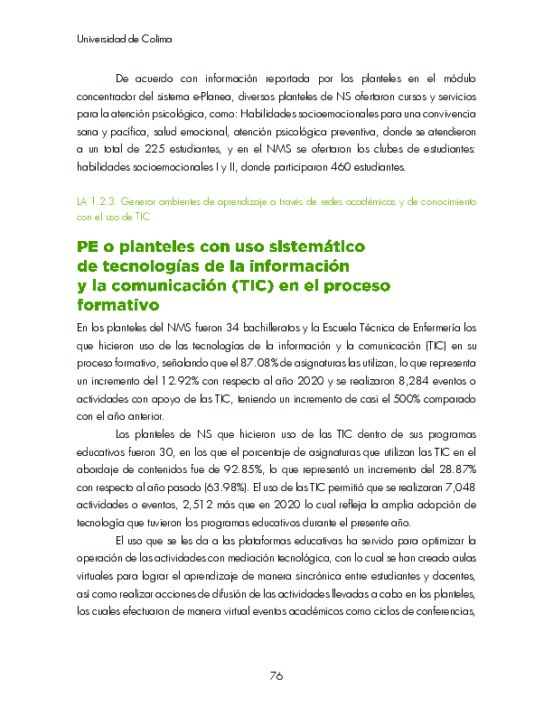 Universidad de Colima

De acuerdo con información reportada por los planteles en el módulo concentrador del sistema e-Planea, diversos planteles de NS ofertaron cursos y servicios para la atención psicológica, como: Habilidades socioemocionales para una convivencia sana y pacífica, salud emocional, atención psicológica preventiva, donde se atendieron a un total de 225 estudiantes, y en el NMS se ofertaron los clubes de estudiantes: habilidades socioemocionales I y II, donde participaron 460 estudiantes.

LA 1.2.3. Generar ambientes de aprendizaje a través de redes académicas y de conocimiento con el uso de TIC

PE o planteles con uso sistemático de tecnologías de la información y la comunicación (TIC) en el proceso formativo

En los planteles del NMS fueron 34 bachilleratos y la Escuela Técnica de Enfermería los que hicieron uso de las tecnologías de la información y la comunicación (TIC) en su proceso formativo, señalando que el 87.08% de asignaturas las utilizan, lo que representa un incremento del 12.92% con respecto al año 2020 y se realizaron 8,284 eventos o actividades con apoyo de las TIC, teniendo un incremento de casi el 500% comparado con el año anterior.

Los planteles de NS que hicieron uso de las TIC dentro de sus programas educativos fueron 30, en los que el porcentaje de asignaturas que utilizan las TIC en el abordaje de contenidos fue de 92.85%, lo que representó un incremento del 28.87% con respecto al año pasado (63.98%). El uso de las TIC permitió que se realizaran 7,048 actividades o eventos, 2,512 más que en 2020 lo cual refleja la amplia adopción de tecnología que tuvieron los programas educativos durante el presente año.

El uso que se les da a las plataformas educativas ha servido para optimizar la operación de las actividades con mediación tecnológica, con lo cual se han creado aulas virtuales para lograr el aprendizaje de manera sincrónica entre estudiantes y docentes, así como realizar acciones de difusión de las actividades llevadas a cabo en los planteles, los cuales efectuaron de manera virtual eventos académicos como ciclos de conferencias,

76